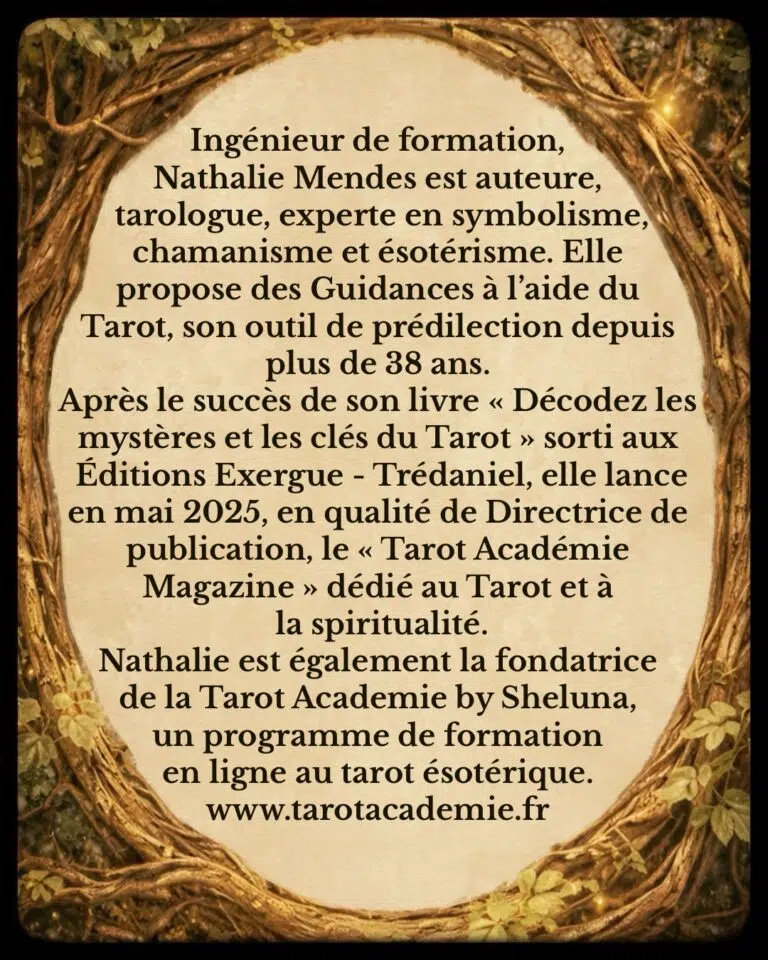 Ingénieur de formation, Nathalie Mendes est auteure, tarologue, experte en symbolisme, chamanisme et ésotérisme. Elle propose des Guidances à l'aide du Tarot, son outil de prédilection depuis plus de 38 ans.
Après le succès de son livre « Décodez les mystères et les clés du Tarot » sorti aux Éditions Exergue - Trédaniel, elle lance en mai 2025, en qualité de Directrice de publication, le « Tarot Académie Magazine » dédié au Tarot et à la spiritualité.
Nathalie est également la fondatrice de la Tarot Academie by Sheluna, un programme de formation en ligne au tarot ésotérique.
www.tarotacademie.fr